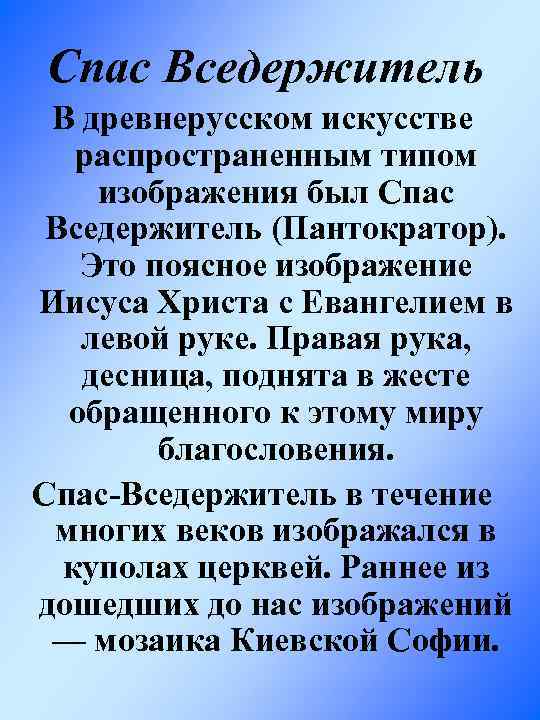 Спас Вседержитель

В древнерусском искусстве распространенным типом изображения был Спас Вседержитель (Пантократор). Это поясное изображение Иисуса Христа с Евангелием в левой руке. Правая рука, десница, поднята в жесте обращенного к этому миру благословения.

Спас-Вседержитель в течение многих веков изображался в куполах церквей. Раннее из дошедших до нас изображений — мозаика Киевской Софии.